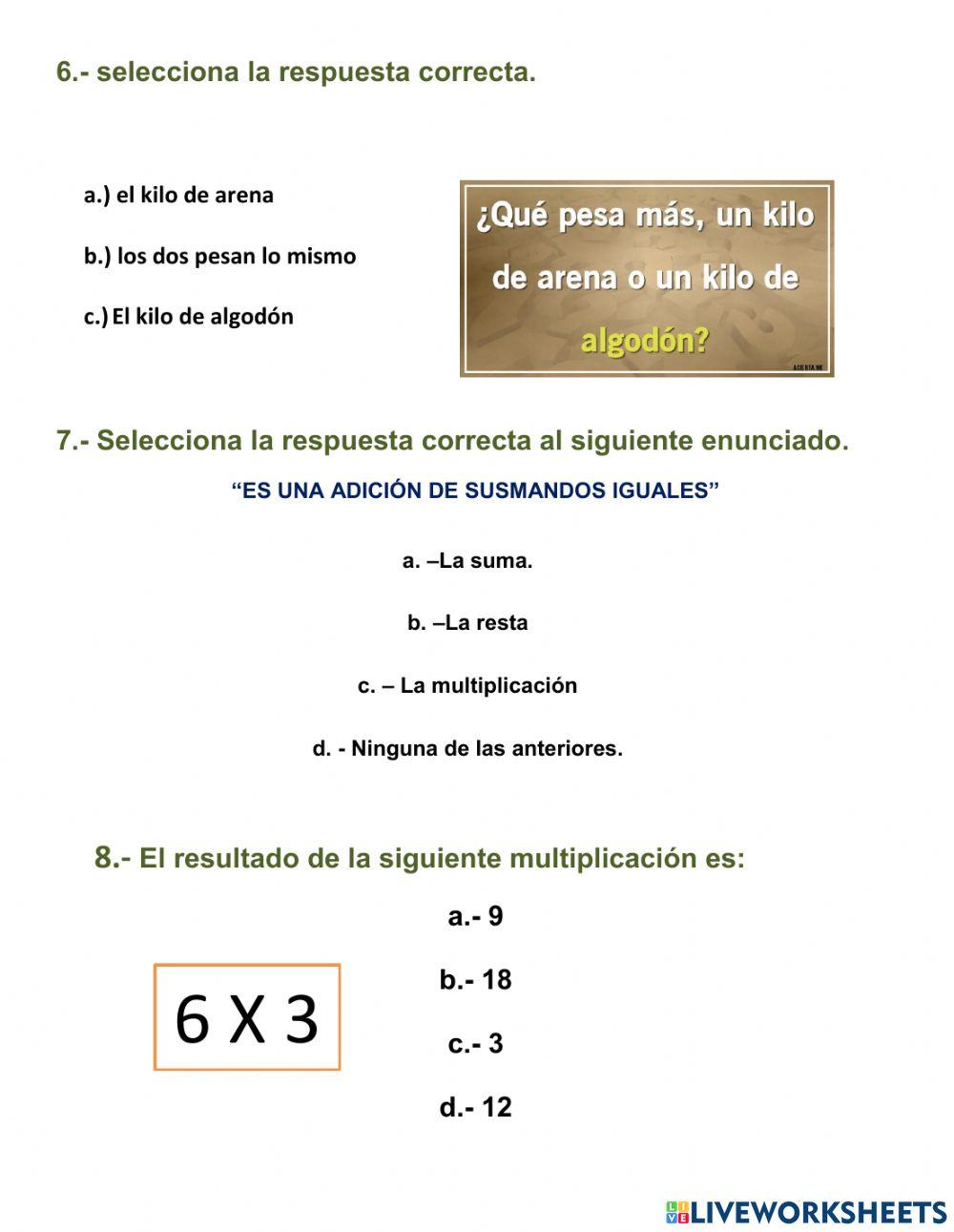 6.- selecciona la respuesta correcta.

a.) el kilo de arena

b.) los dos pesan lo mismo

c.) El kilo de algodón

¿Qué pesa más, un kilo de arena o un kilo de algodón?

ACIERTA.ME

7.- Selecciona la respuesta correcta al siguiente enunciado.

“ES UNA ADICIÓN DE SUSMANDOS IGUALES”

a. –La suma.

b. –La resta

c. – La multiplicación

d. - Ninguna de las anteriores.

8.- El resultado de la siguiente multiplicación es:

6 X 3

a.- 9

b.- 18

c.- 3

d.- 12

LIVEWORKSHEETS